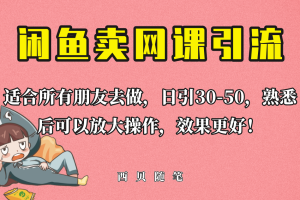 闲鱼卖网课引流

适合所有朋友去做，日引30-50，熟悉后可以放大操作，效果更好！

西贝随笔